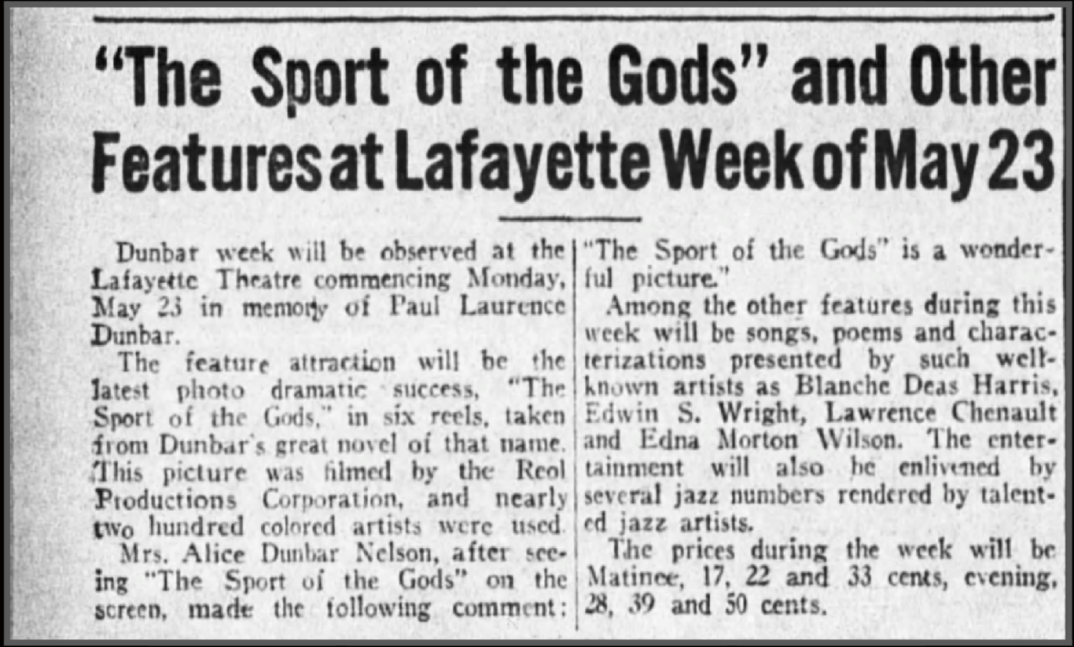 "The Sport of the Gods" and Other Features at Lafayette Week of May 23

Dunbar week will be observed at the Lafayette Theatre commencing Monday, May 23 in memory of Paul Laurence Dunbar.

The feature attraction will be the latest photo dramatic success, "The Sport of the Gods," in six reels, taken from Dunbar's great novel of that name. This picture was filmed by the Reol Productions Corporation, and nearly two hundred colored artists were used.

Mrs. Alice Dunbar Nelson, after seeing "The Sport of the Gods" on the screen, made the following comment: "The Sport of the Gods" is a wonderful picture."

Among the other features during this week will be songs, poems and characterizations presented by such well-known artists as Blanche Deas Harris, Edwin S. Wright, Lawrence Chenault and Edna Morton Wilson. The entertainment will also be enlivened by several jazz numbers rendered by talented jazz artists.

The prices during the week will be Matinee, 17, 22 and 33 cents, evening, 28, 39 and 50 cents.